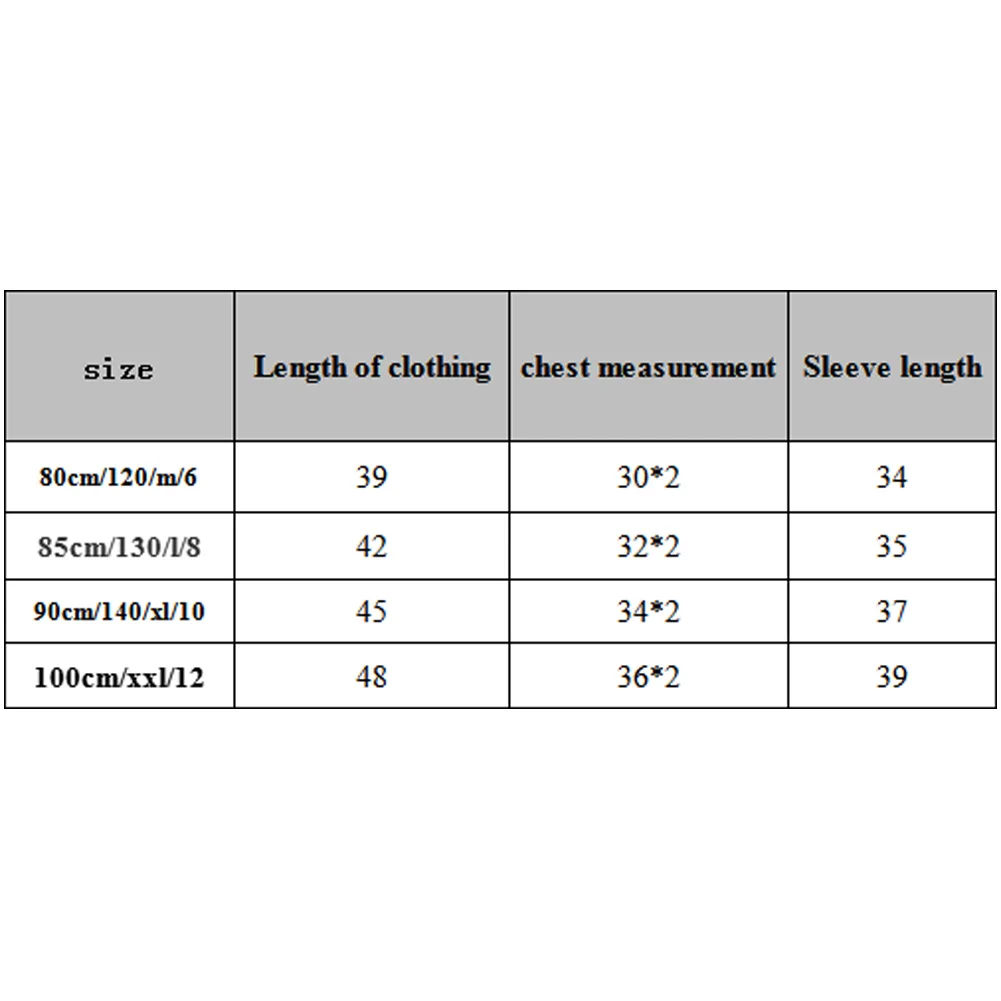 | size | Length of clothing | chest measurement | Sleeve length |
|---|---|---|---|
| 80cm/120/m/6 | 39 | 30*2 | 34 |
| 85cm/130/l/8 | 42 | 32*2 | 35 |
| 90cm/140/xl/10 | 45 | 34*2 | 37 |
| 100cm/xxl/12 | 48 | 36*2 | 39 |